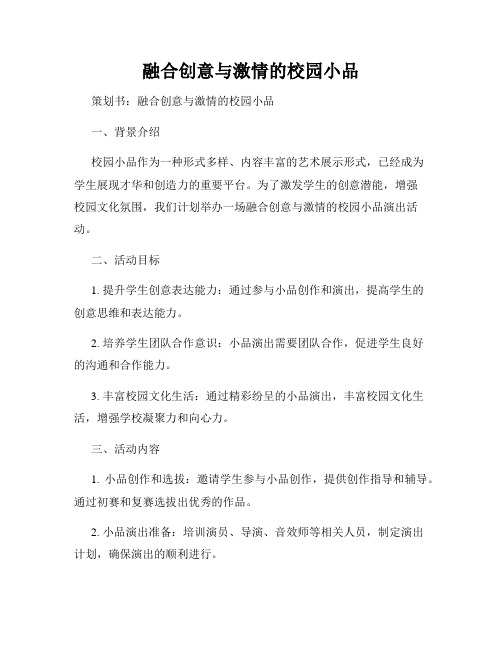 融合创意与激情的校园小品

策划书：融合创意与激情的校园小品

一、背景介绍

校园小品作为一种形式多样、内容丰富的艺术展示形式，已经成为学生展现才华和创造力的重要平台。为了激发学生的创意潜能，增强校园文化氛围，我们计划举办一场融合创意与激情的校园小品演出活动。

二、活动目标

1. 提升学生创意表达能力：通过参与小品创作和演出，提高学生的创意思维和表达能力。

2. 培养学生团队合作意识：小品演出需要团队合作，促进学生良好的沟通和合作能力。

3. 丰富校园文化生活：通过精彩纷呈的小品演出，丰富校园文化生活，增强学校凝聚力和向心力。

三、活动内容

1. 小品创作和选拔：邀请学生参与小品创作，提供创作指导和辅导。通过初赛和复赛选拔出优秀的作品。

2. 小品演出准备：培训演员、导演、音效师等相关人员，制定演出计划，确保演出的顺利进行。